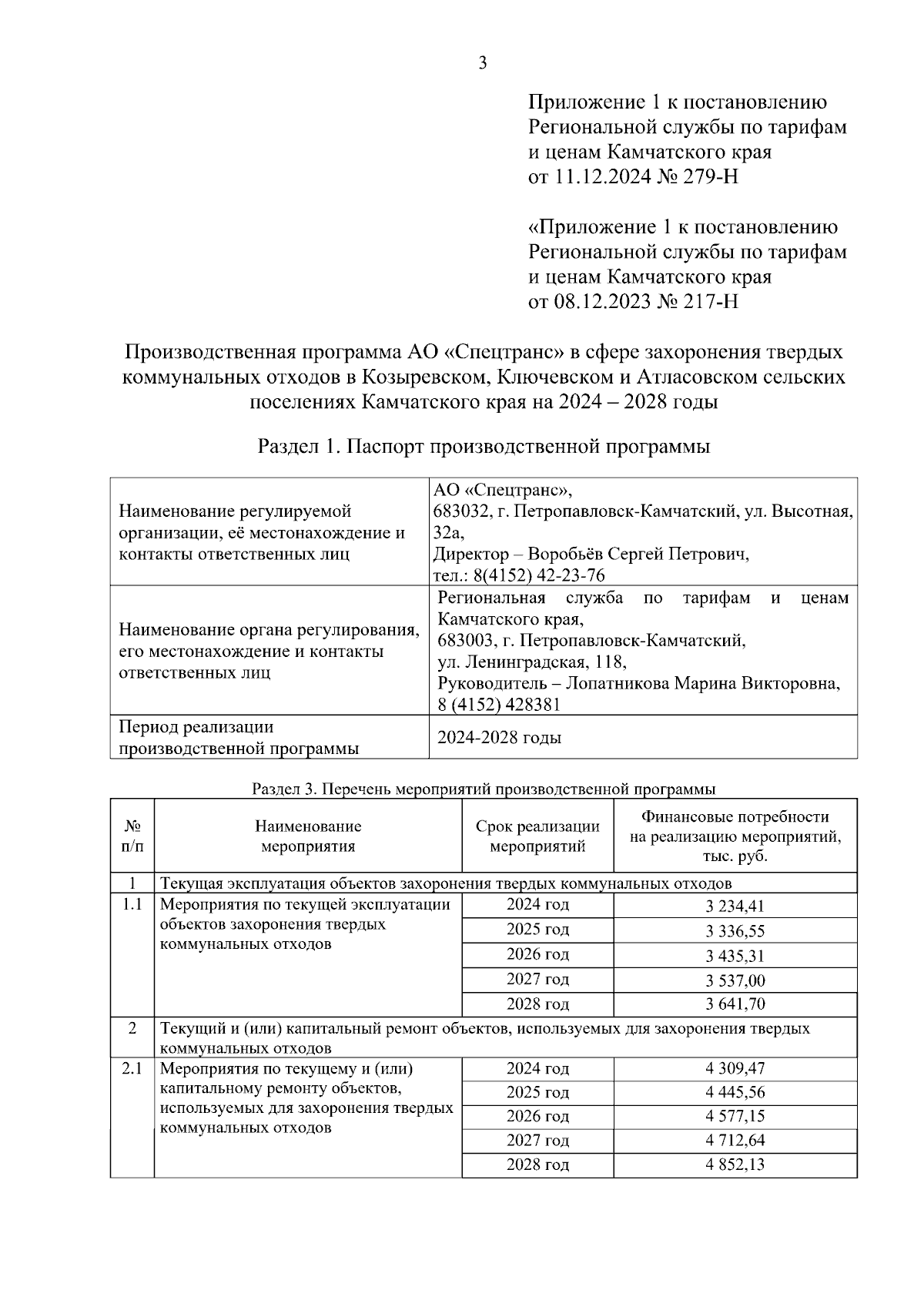 3

Приложение 1 к постановлению Региональной службы по тарифам и ценам Камчатского края от 11.12.2024 № 279-Н

«Приложение 1 к постановлению Региональной службы по тарифам и ценам Камчатского края от 08.12.2023 № 217-Н

Производственная программа АО «Спецтранс» в сфере захоронения твердых коммунальных отходов в Козыревском, Ключевском и Атласовском сельских поселениях Камчатского края на 2024 – 2028 годы

Раздел 1. Паспорт производственной программы

| | |
|---|---|
| Наименование регулируемой организации, её местонахождение и контакты ответственных лиц | АО «Спецтранс», 683032, г. Петропавловск-Камчатский, ул. Высотная, 32а, Директор – Воробьёв Сергей Петрович, тел.: 8(4152) 42-23-76 |
| Наименование органа регулирования, его местонахождение и контакты ответственных лиц | Региональная служба по тарифам и ценам Камчатского края, 683003, г. Петропавловск-Камчатский, ул. Ленинградская, 118, Руководитель – Лопатникова Марина Викторовна, 8 (4152) 428381 |
| Период реализации производственной программы | 2024-2028 годы |

Раздел 3. Перечень мероприятий производственной программы

| № п/п | Наименование мероприятия | Срок реализации мероприятий | Финансовые потребности на реализацию мероприятий, тыс. руб. |
|---|---|---|---|
| 1 | Текущая эксплуатация объектов захоронения твердых коммунальных отходов | | |
| 1.1 | Мероприятия по текущей эксплуатации объектов захоронения твердых коммунальных отходов | 2024 год | 3 234,41 |
| | | 2025 год | 3 336,55 |
| | | 2026 год | 3 435,31 |
| | | 2027 год | 3 537,00 |
| | | 2028 год | 3 641,70 |
| 2 | Текущий и (или) капитальный ремонт объектов, используемых для захоронения твердых коммунальных отходов | | |
| 2.1 | Мероприятия по текущему и (или) капитальному ремонту объектов, используемых для захоронения твердых коммунальных отходов | 2024 год | 4 309,47 |
| | | 2025 год | 4 445,56 |
| | | 2026 год | 4 577,15 |
| | | 2027 год | 4 712,64 |
| | | 2028 год | 4 852,13 |